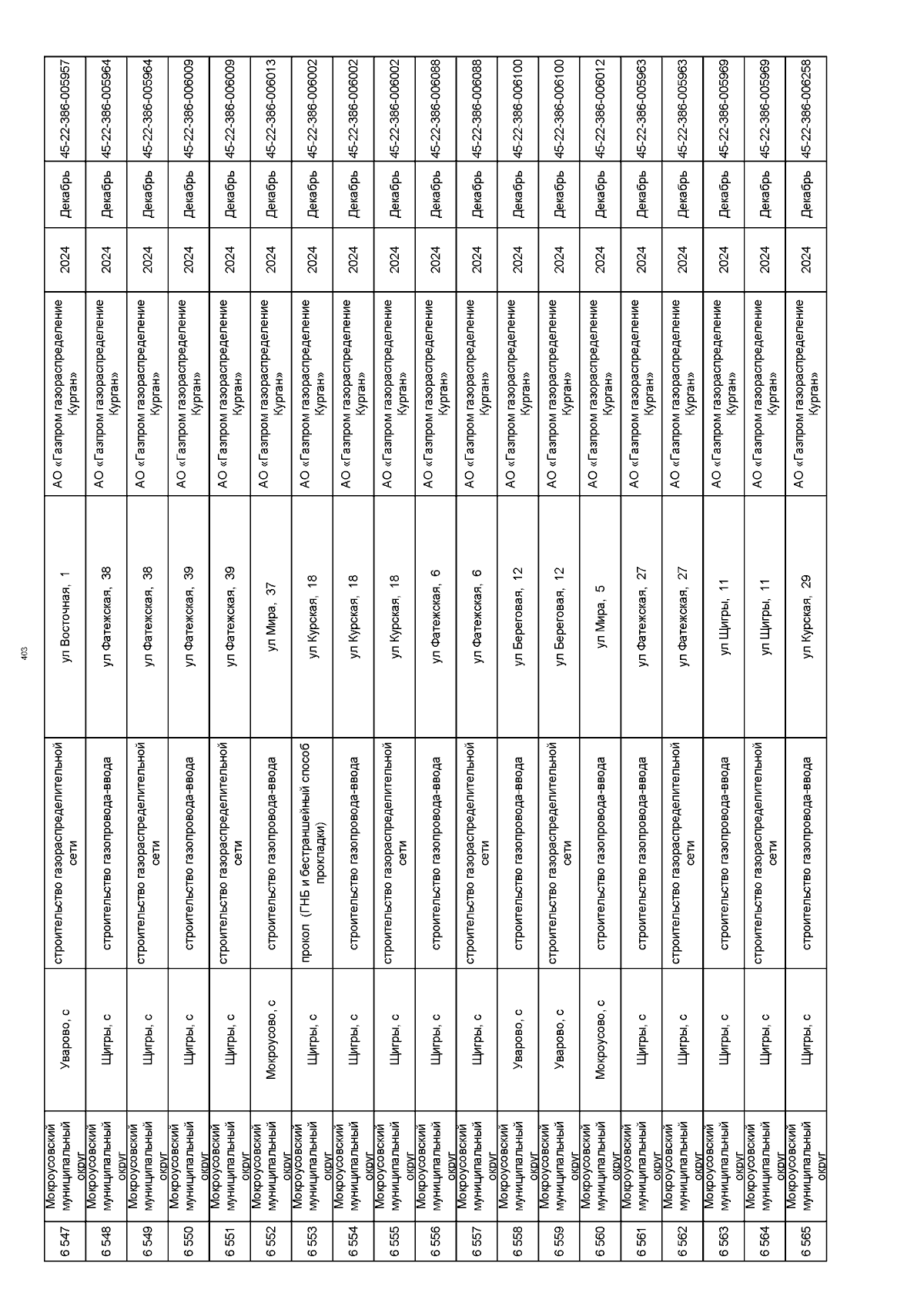 403

| 6 547 | Мокроусовский муниципальный округ | Уварово, с | строительство газораспределительной сети | ул Восточная, 1 | АО «Газпром газораспределение Курган» | 2024 | Декабрь | 45-22-386-005957 |
|---|---|---|---|---|---|---|---|---|
| 6 548 | Мокроусовский муниципальный округ | Щигры, с | строительство газопровода-ввода | ул Фатежская, 38 | АО «Газпром газораспределение Курган» | 2024 | Декабрь | 45-22-386-005964 |
| 6 549 | Мокроусовский муниципальный округ | Щигры, с | строительство газораспределительной сети | ул Фатежская, 38 | АО «Газпром газораспределение Курган» | 2024 | Декабрь | 45-22-386-005964 |
| 6 550 | Мокроусовский муниципальный округ | Щигры, с | строительство газопровода-ввода | ул Фатежская, 39 | АО «Газпром газораспределение Курган» | 2024 | Декабрь | 45-22-386-006009 |
| 6 551 | Мокроусовский муниципальный округ | Щигры, с | строительство газораспределительной сети | ул Фатежская, 39 | АО «Газпром газораспределение Курган» | 2024 | Декабрь | 45-22-386-006009 |
| 6 552 | Мокроусовский муниципальный округ | Мокроусово, с | строительство газопровода-ввода | ул Мира, 37 | АО «Газпром газораспределение Курган» | 2024 | Декабрь | 45-22-386-006013 |
| 6 553 | Мокроусовский муниципальный округ | Щигры, с | прокол (ГНБ и бестраншейный способ прокладки) | ул Курская, 18 | АО «Газпром газораспределение Курган» | 2024 | Декабрь | 45-22-386-006002 |
| 6 554 | Мокроусовский муниципальный округ | Щигры, с | строительство газопровода-ввода | ул Курская, 18 | АО «Газпром газораспределение Курган» | 2024 | Декабрь | 45-22-386-006002 |
| 6 555 | Мокроусовский муниципальный округ | Щигры, с | строительство газораспределительной сети | ул Курская, 18 | АО «Газпром газораспределение Курган» | 2024 | Декабрь | 45-22-386-006002 |
| 6 556 | Мокроусовский муниципальный округ | Щигры, с | строительство газопровода-ввода | ул Фатежская, 6 | АО «Газпром газораспределение Курган» | 2024 | Декабрь | 45-22-386-006088 |
| 6 557 | Мокроусовский муниципальный округ | Щигры, с | строительство газораспределительной сети | ул Фатежская, 6 | АО «Газпром газораспределение Курган» | 2024 | Декабрь | 45-22-386-006088 |
| 6 558 | Мокроусовский муниципальный округ | Уварово, с | строительство газопровода-ввода | ул Береговая, 12 | АО «Газпром газораспределение Курган» | 2024 | Декабрь | 45-22-386-006100 |
| 6 559 | Мокроусовский муниципальный округ | Уварово, с | строительство газораспределительной сети | ул Береговая, 12 | АО «Газпром газораспределение Курган» | 2024 | Декабрь | 45-22-386-006100 |
| 6 560 | Мокроусовский муниципальный округ | Мокроусово, с | строительство газопровода-ввода | ул Мира, 5 | АО «Газпром газораспределение Курган» | 2024 | Декабрь | 45-22-386-006012 |
| 6 561 | Мокроусовский муниципальный округ | Щигры, с | строительство газопровода-ввода | ул Фатежская, 27 | АО «Газпром газораспределение Курган» | 2024 | Декабрь | 45-22-386-005963 |
| 6 562 | Мокроусовский муниципальный округ | Щигры, с | строительство газораспределительной сети | ул Фатежская, 27 | АО «Газпром газораспределение Курган» | 2024 | Декабрь | 45-22-386-005963 |
| 6 563 | Мокроусовский муниципальный округ | Щигры, с | строительство газопровода-ввода | ул Щигры, 11 | АО «Газпром газораспределение Курган» | 2024 | Декабрь | 45-22-386-005969 |
| 6 564 | Мокроусовский муниципальный округ | Щигры, с | строительство газораспределительной сети | ул Щигры, 11 | АО «Газпром газораспределение Курган» | 2024 | Декабрь | 45-22-386-005969 |
| 6 565 | Мокроусовский муниципальный округ | Щигры, с | строительство газопровода-ввода | ул Курская, 29 | АО «Газпром газораспределение Курган» | 2024 | Декабрь | 45-22-386-006258 |